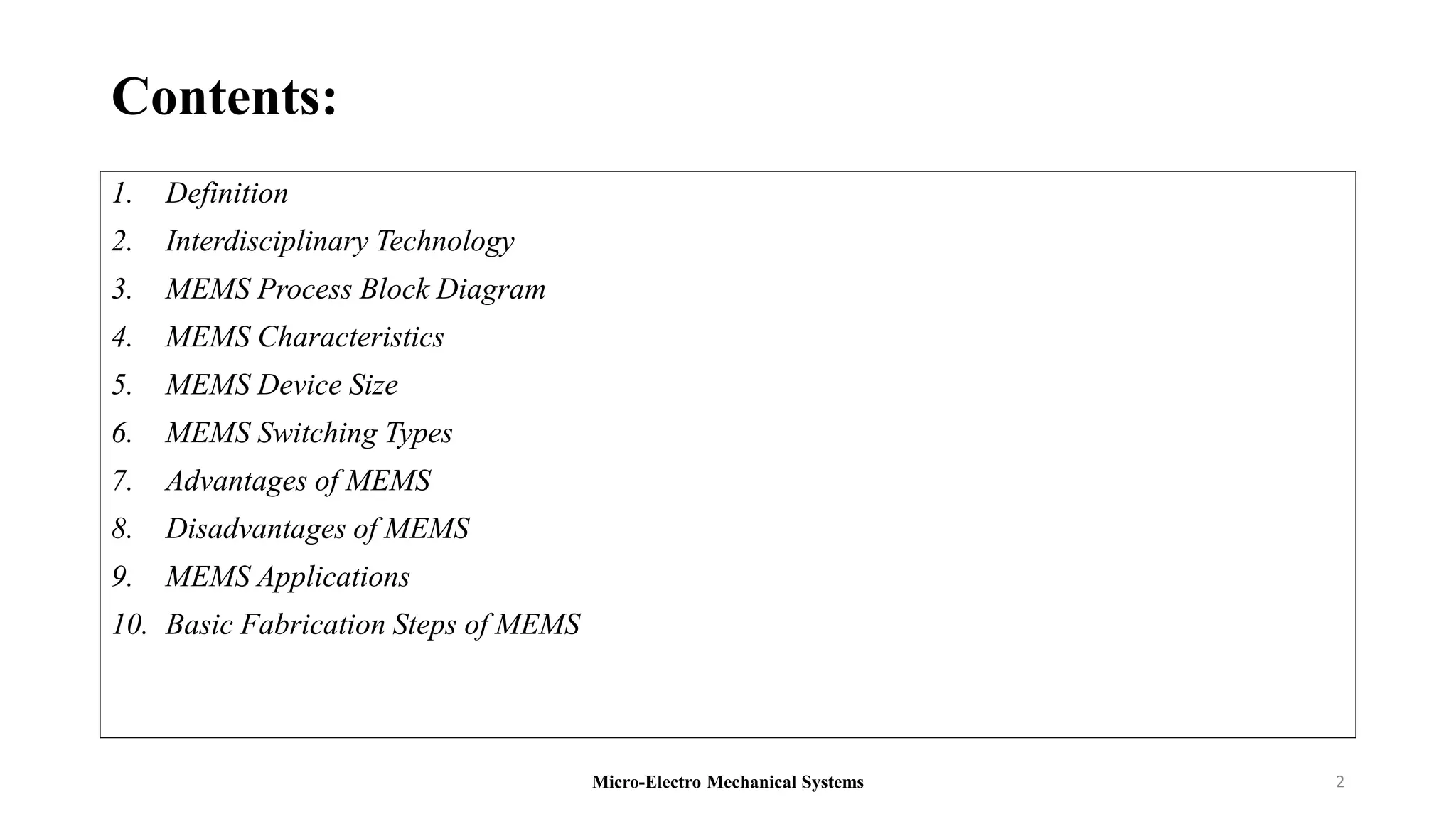 Contents:

1. Definition
2. Interdisciplinary Technology
3. MEMS Process Block Diagram
4. MEMS Characteristics
5. MEMS Device Size
6. MEMS Switching Types
7. Advantages of MEMS
8. Disadvantages of MEMS
9. MEMS Applications
10. Basic Fabrication Steps of MEMS

Micro-Electro Mechanical Systems

2